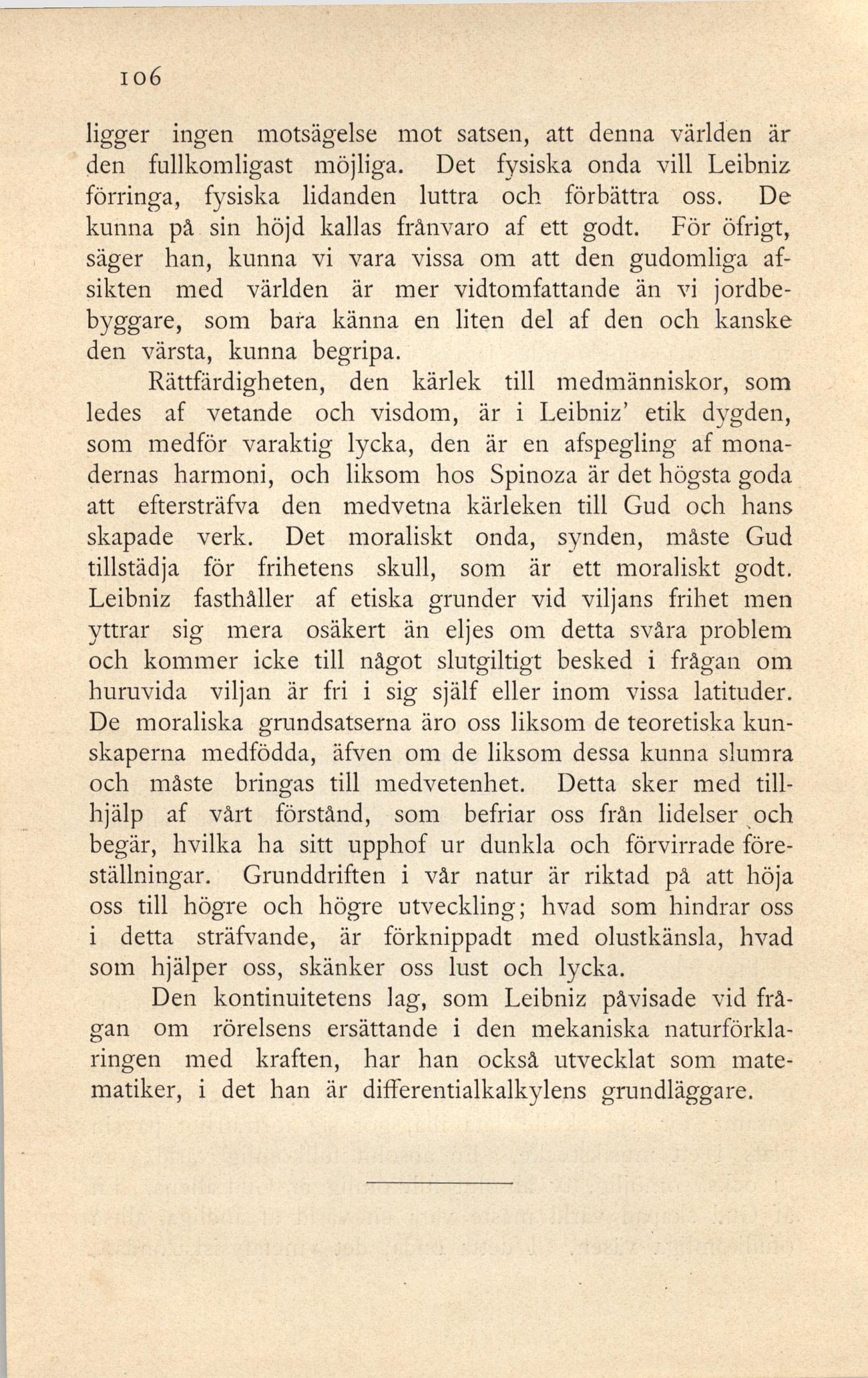 106

ligger ingen motsägelse mot satsen, att denna världen är den fullkomligast möjliga. Det fysiska onda vill Leibniz förringa, fysiska lidanden luttra och förbättra oss. De kunna på sin höjd kallas frånvaro af ett godt. För öfrigt, säger han, kunna vi vara vissa om att den gudomliga afsikten med världen är mer vidtomfattande än vi jordbebyggare, som bara känna en liten del af den och kanske den värsta, kunna begripa.

Rättfärdigheten, den kärlek till medmänniskor, som ledes af vetande och visdom, är i Leibniz' etik dygden, som medför varaktig lycka, den är en afspegling af monadernas harmoni, och liksom hos Spinoza är det högsta goda att eftersträfva den medvetna kärleken till Gud och hans skapade verk. Det moraliskt onda, synden, måste Gud tillstädja för frihetens skull, som är ett moraliskt godt. Leibniz fasthåller af etiska grunder vid viljans frihet men yttrar sig mera osäkert än eljes om detta svåra problem och kommer icke till något slutgiltigt besked i frågan om huruvida viljan är fri i sig själf eller inom vissa latituder. De moraliska grundsatserna äro oss liksom de teoretiska kunskaperna medfödda, äfven om de liksom dessa kunna slumra och måste bringas till medvetenhet. Detta sker med tillhjälp af vårt förstånd, som befriar oss från lidelser och begär, hvilka ha sitt upphof ur dunkla och förvirrade föreställningar. Grunddriften i vår natur är riktad på att höja oss till högre och högre utveckling; hvad som hindrar oss i detta sträfvande, är förknippadt med olustkänsla, hvad som hjälper oss, skänker oss lust och lycka.

Den kontinuitetens lag, som Leibniz påvisade vid frågan om rörelsens ersättande i den mekaniska naturförklaringen med kraften, har han också utvecklat som matematiker, i det han är differentialkalkylens grundläggare.